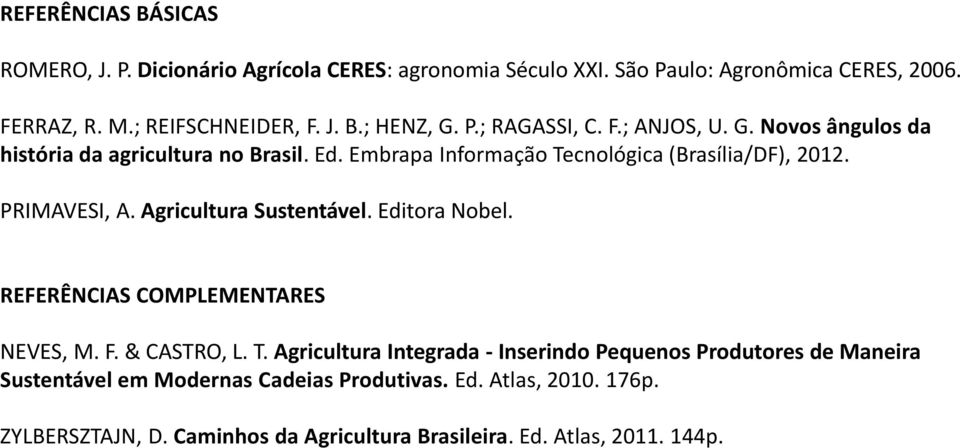 REFERÊNCIAS BÁSICAS

ROMERO, J. P. Dicionário Agrícola CERES: agronomia Século XXI. São Paulo: Agronômica CERES, 2006.

FERRAZ, R. M.; REIFSCHNEIDER, F. J. B.; HENZ, G. P.; RAGASSI, C. F.; ANJOS, U. G. Novos ângulos da história da agricultura no Brasil. Ed. Embrapa Informação Tecnológica (Brasília/DF), 2012.

PRIMAVESI, A. Agricultura Sustentável. Editora Nobel.

REFERÊNCIAS COMPLEMENTARES

NEVES, M. F. & CASTRO, L. T. Agricultura Integrada - Inserindo Pequenos Produtores de Maneira Sustentável em Modernas Cadeias Produtivas. Ed. Atlas, 2010. 176p.

ZYLBERSZTAJN, D. Caminhos da Agricultura Brasileira. Ed. Atlas, 2011. 144p.